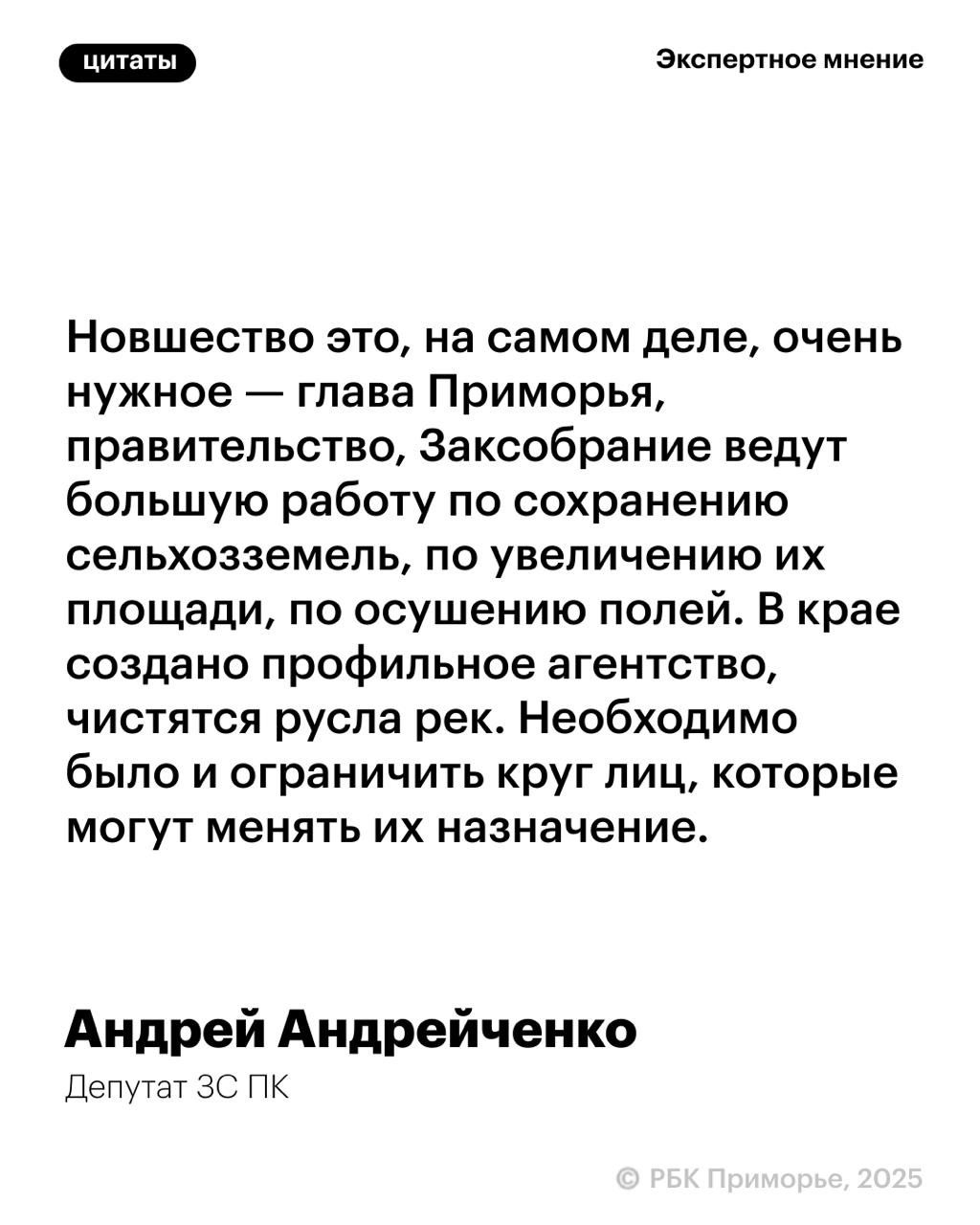 цитаты

Экспертное мнение

Новшество это, на самом деле, очень нужное — глава Приморья, правительство, Заксобрание ведут большую работу по сохранению сельхозземель, по увеличению их площади, по осушению полей. В крае создано профильное агентство, чистятся русла рек. Необходимо было и ограничить круг лиц, которые могут менять их назначение.

Андрей Андрейченко

Депутат ЗС ПК

© РБК Приморье, 2025